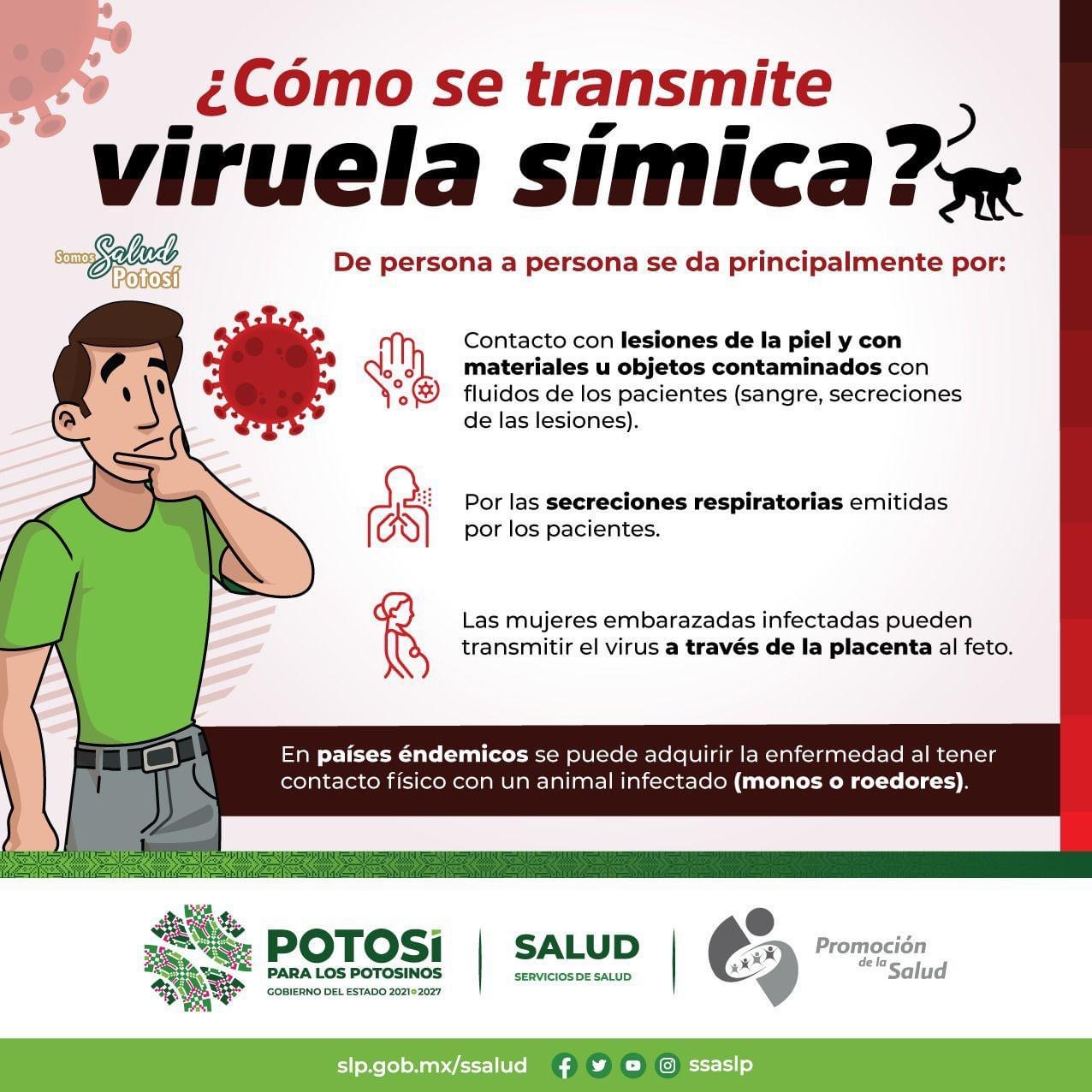 ¿Cómo se transmite viruela símica?

Somos Salud Potosí

De persona a persona se da principalmente por:

Contacto con lesiones de la piel y con materiales u objetos contaminados con fluidos de los pacientes (sangre, secreciones de las lesiones).

Por las secreciones respiratorias emitidas por los pacientes.

Las mujeres embarazadas infectadas pueden transmitir el virus a través de la placenta al feto.

En países éndemicos se puede adquirir la enfermedad al tener contacto físico con un animal infectado (monos o roedores).

POTOSÍ
PARA LOS POTOSINOS
GOBIERNO DEL ESTADO 2021•2027

SALUD
SERVICIOS DE SALUD

Promoción de la Salud

slp.gob.mx/ssalud ssaslp